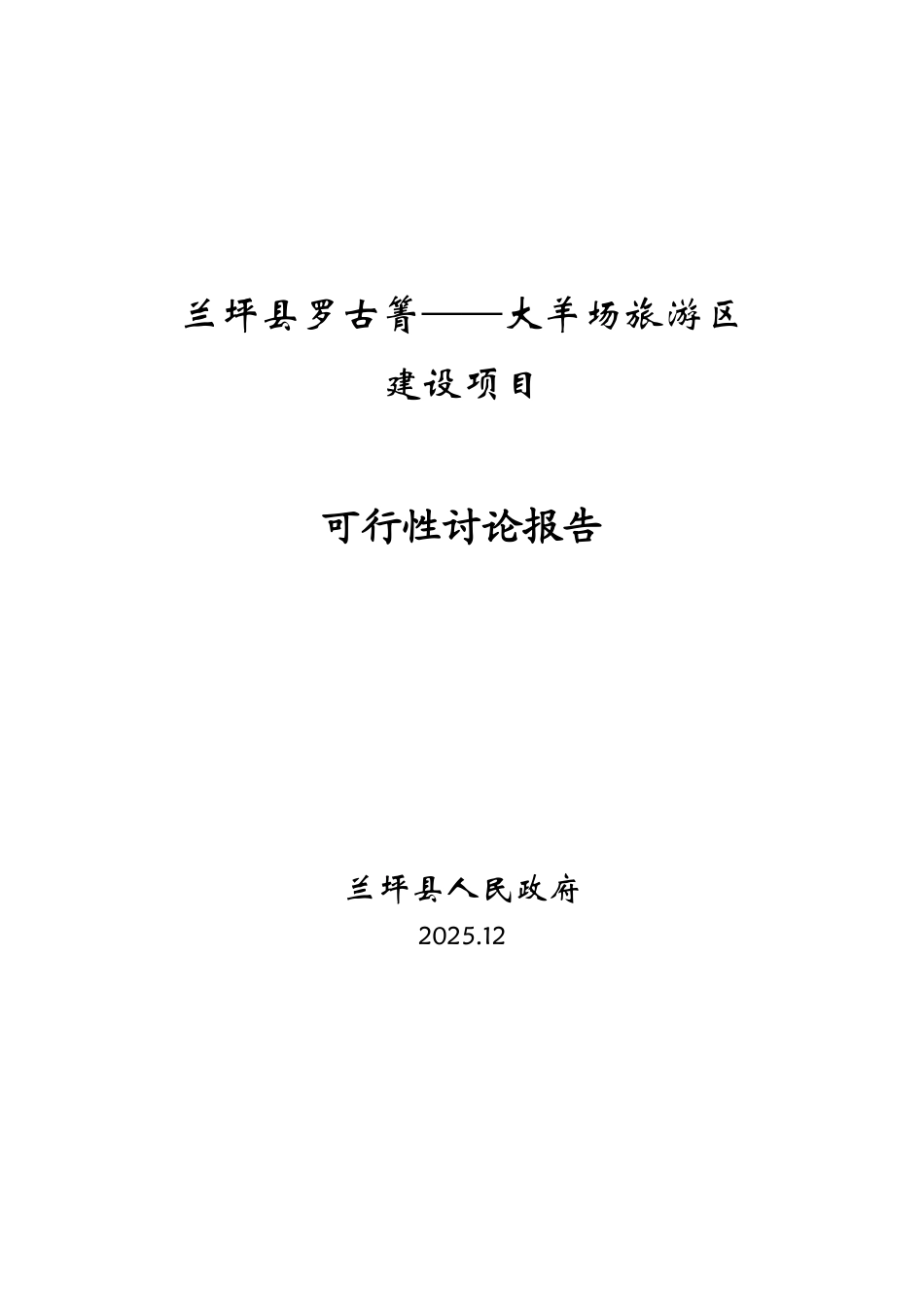 兰坪县罗古箐——大羊场旅游区

建设项目

可行性讨论报告

兰坪县人民政府

2025.12